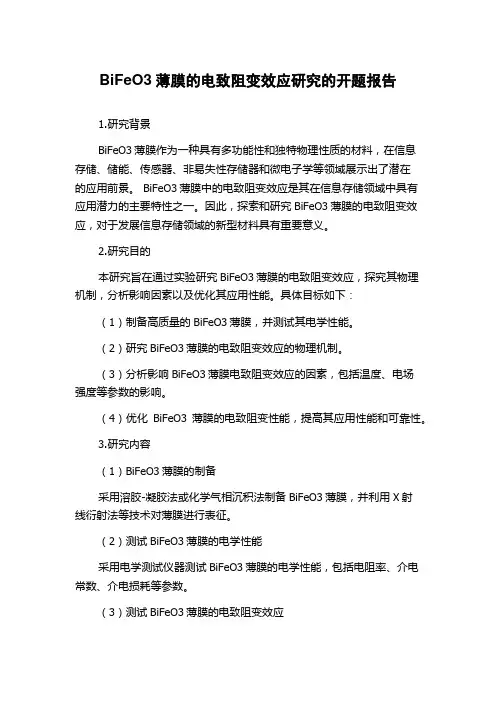 BiFeO3 薄膜的电致阻变效应研究的开题报告

1.研究背景

BiFeO3 薄膜作为一种具有多功能性和独特物理性质的材料，在信息存储、储能、传感器、非易失性存储器和微电子学等领域展示出了潜在的应用前景。 BiFeO3 薄膜中的电致阻变效应是其在信息存储领域中具有应用潜力的主要特性之一。因此，探索和研究 BiFeO3 薄膜的电致阻变效应，对于发展信息存储领域的新型材料具有重要意义。

2.研究目的

本研究旨在通过实验研究 BiFeO3 薄膜的电致阻变效应，探究其物理机制，分析影响因素以及优化其应用性能。具体目标如下：

（1）制备高质量的 BiFeO3 薄膜，并测试其电学性能。

（2）研究 BiFeO3 薄膜的电致阻变效应的物理机制。

（3）分析影响 BiFeO3 薄膜电致阻变效应的因素，包括温度、电场强度等参数的影响。

（4）优化 BiFeO3 薄膜的电致阻变性能，提高其应用性能和可靠性。

3.研究内容

（1）BiFeO3 薄膜的制备

采用溶胶-凝胶法或化学气相沉积法制备 BiFeO3 薄膜，并利用 X 射线衍射法等技术对薄膜进行表征。

（2）测试 BiFeO3 薄膜的电学性能

采用电学测试仪器测试 BiFeO3 薄膜的电学性能，包括电阻率、介电常数、介电损耗等参数。

（3）测试 BiFeO3 薄膜的电致阻变效应